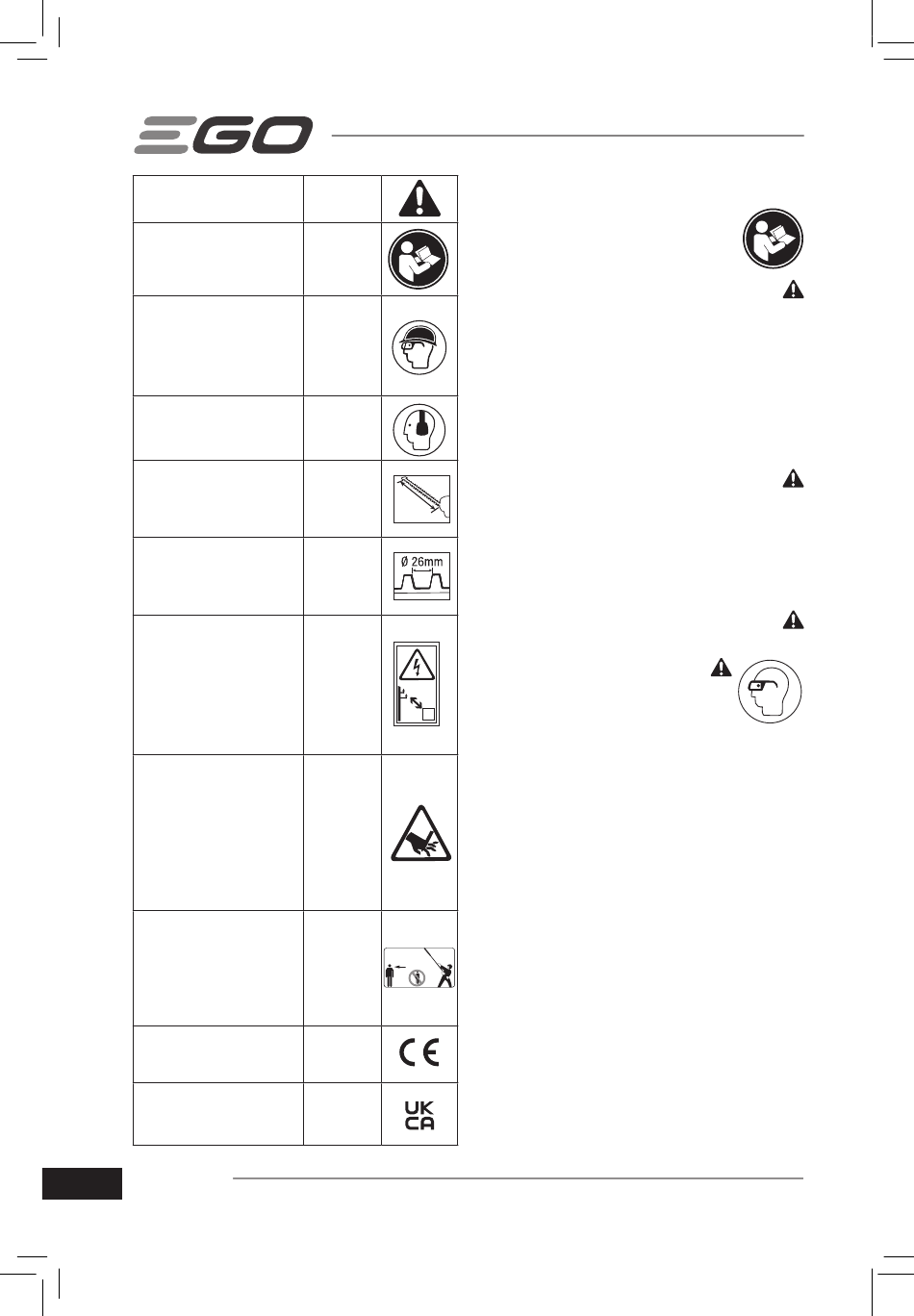 EGO

Ø 26mm

UK CA